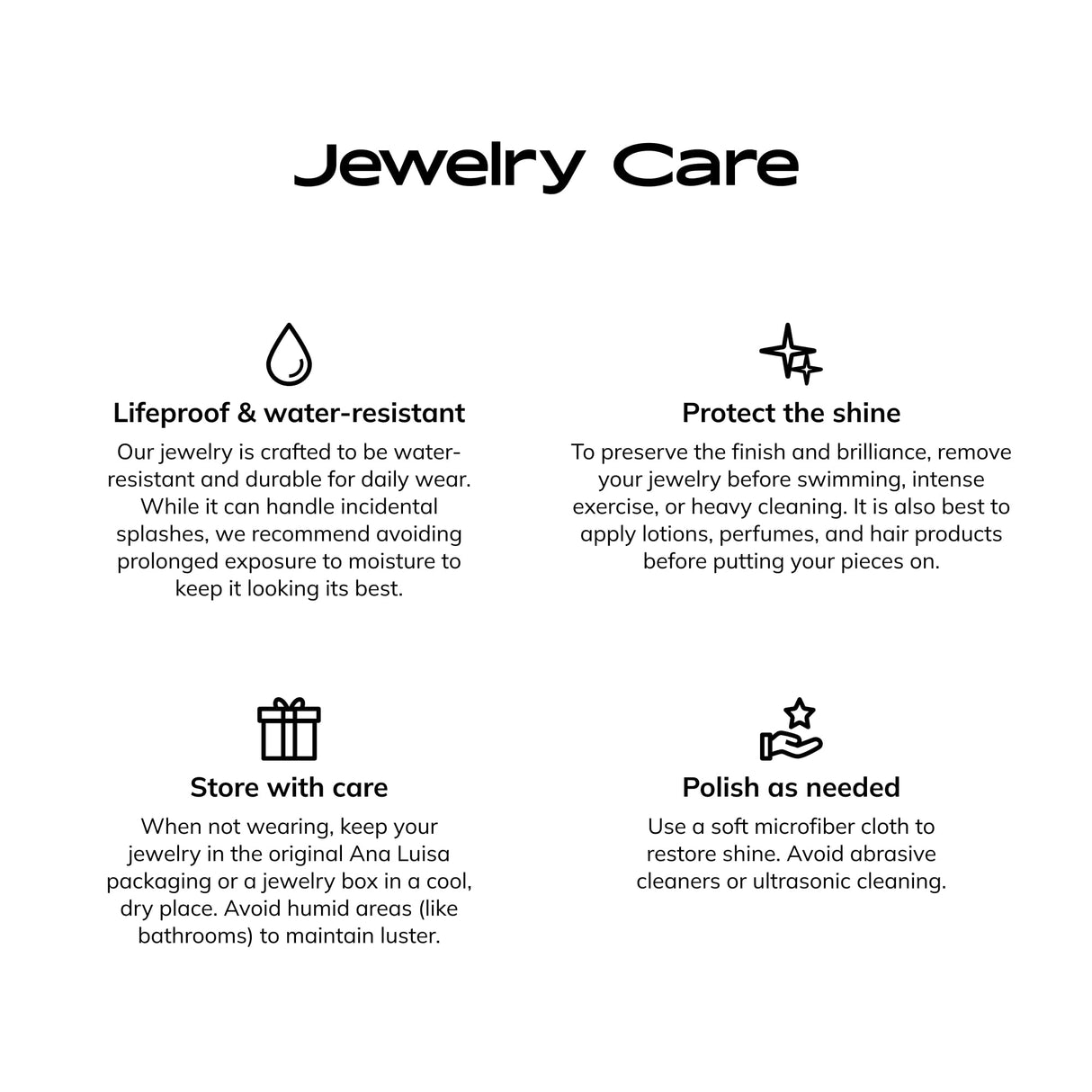 Jewelry Care

Lifeproof & water-resistant

Our jewelry is crafted to be water-resistant and durable for daily wear. While it can handle incidental splashes, we recommend avoiding prolonged exposure to moisture to keep it looking its best.

Protect the shine

To preserve the finish and brilliance, remove your jewelry before swimming, intense exercise, or heavy cleaning. It is also best to apply lotions, perfumes, and hair products before putting your pieces on.

Store with care

When not wearing, keep your jewelry in the original Ana Luisa packaging or a jewelry box in a cool, dry place. Avoid humid areas (like bathrooms) to maintain luster.

Polish as needed

Use a soft microfiber cloth to restore shine. Avoid abrasive cleaners or ultrasonic cleaning.